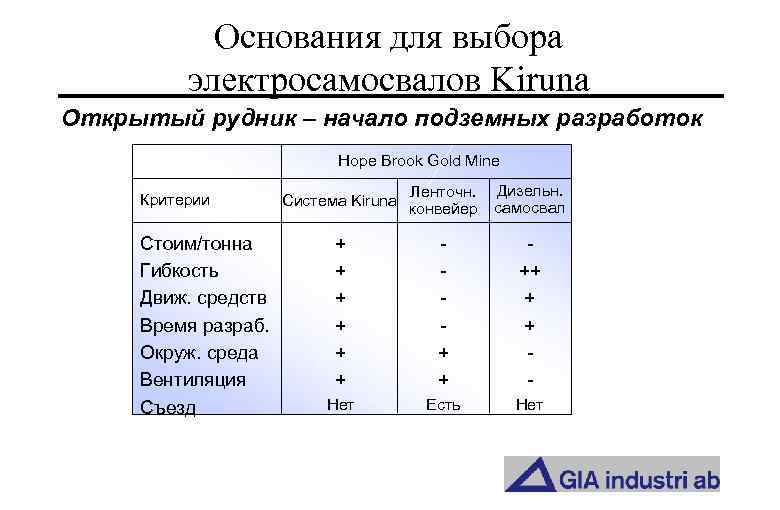 Основания для выбора электросамосвалов Kiruna

Открытый рудник – начало подземных разработок

| | Hope Brook Gold Mine | | |
|---|---|---|---|
| Критерии | Система Kiruna | Ленточн. конвейер | Дизельн. самосвал |
| Стоим/тонна | + | - | - |
| Гибкость | + | - | ++ |
| Движ. средств | + | - | + |
| Время разраб. | + | - | + |
| Окруж. среда | + | + | - |
| Вентиляция | + | + | - |
| Съезд | Нет | Есть | Нет |

GIA industri ab